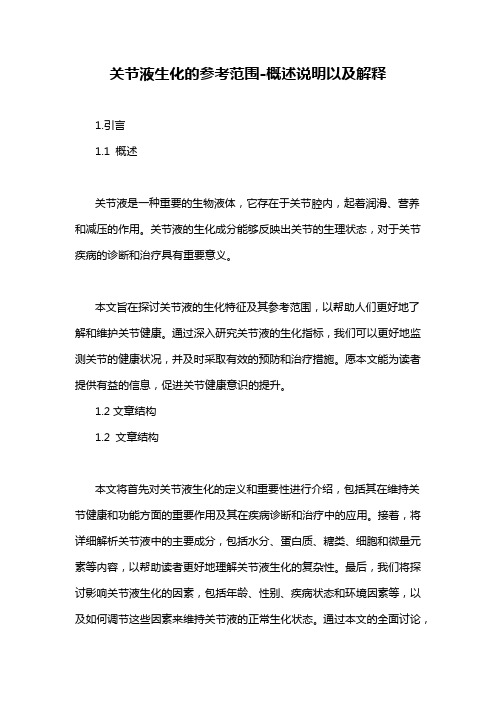 关节液生化的参考范围-概述说明以及解释

1.引言

1.1 概述

关节液是一种重要的生物液体，它存在于关节腔内，起着润滑、营养和减压的作用。关节液的生化成分能够反映出关节的生理状态，对于关节疾病的诊断和治疗具有重要意义。

本文旨在探讨关节液的生化特征及其参考范围，以帮助人们更好地了解和维护关节健康。通过深入研究关节液的生化指标，我们可以更好地监测关节的健康状况，并及时采取有效的预防和治疗措施。愿本文能为读者提供有益的信息，促进关节健康意识的提升。

1.2 文章结构

1.2 文章结构

本文将首先对关节液生化的定义和重要性进行介绍，包括其在维持关节健康和功能方面的重要作用及其在疾病诊断和治疗中的应用。接着，将详细解析关节液中的主要成分，包括水分、蛋白质、糖类、细胞和微量元素等内容，以帮助读者更好地理解关节液生化的复杂性。最后，我们将探讨影响关节液生化的因素，包括年龄、性别、疾病状态和环境因素等，以及如何调节这些因素来维持关节液的正常生化状态。通过本文的全面讨论，